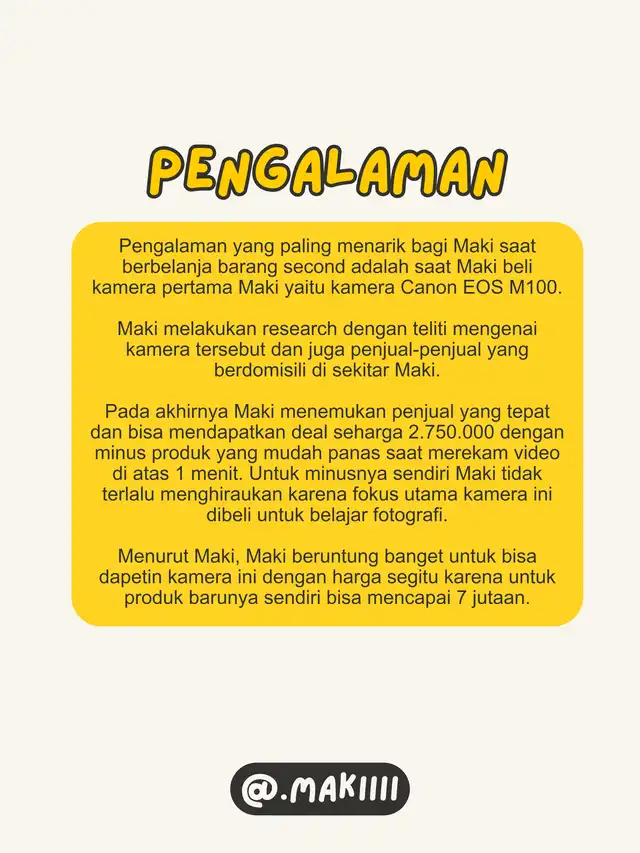 PENGALAMAN

Pengalaman yang paling menarik bagi Maki saat berbelanja barang second adalah saat Maki beli kamera pertama Maki yaitu kamera Canon EOS M100.

Maki melakukan research dengan teliti mengenai kamera tersebut dan juga penjual-penjual yang berdomisili di sekitar Maki.

Pada akhirnya Maki menemukan penjual yang tepat dan bisa mendapatkan deal seharga 2.750.000 dengan minus produk yang mudah panas saat merekam video di atas 1 menit. Untuk minusnya sendiri Maki tidak terlalu menghiraukan karena fokus utama kamera ini dibeli untuk belajar fotografi.

Menurut Maki, Maki beruntung banget untuk bisa dapetin kamera ini dengan harga segitu karena untuk produk barunya sendiri bisa mencapai 7 jutaan.

@.MAKIIII